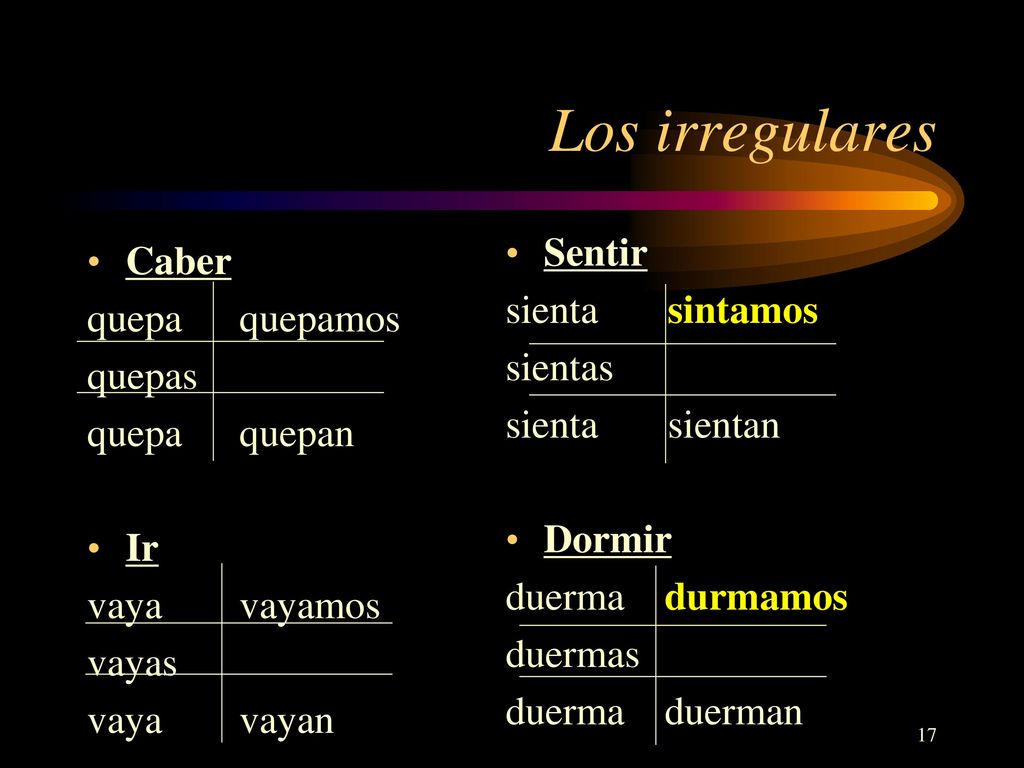 Los irregulares

• Caber

| quepa | quepamos |
|---|---|
| quepas | |
| quepa | quepan |

• Ir

| vaya | vayamos |
|---|---|
| vayas | |
| vaya | vayan |

• Sentir

| sienta | sintamos |
|---|---|
| sientas | |
| sienta | sientan |

• Dormir

| duerma | durmamos |
|---|---|
| duermas | |
| duerma | duerman |

17